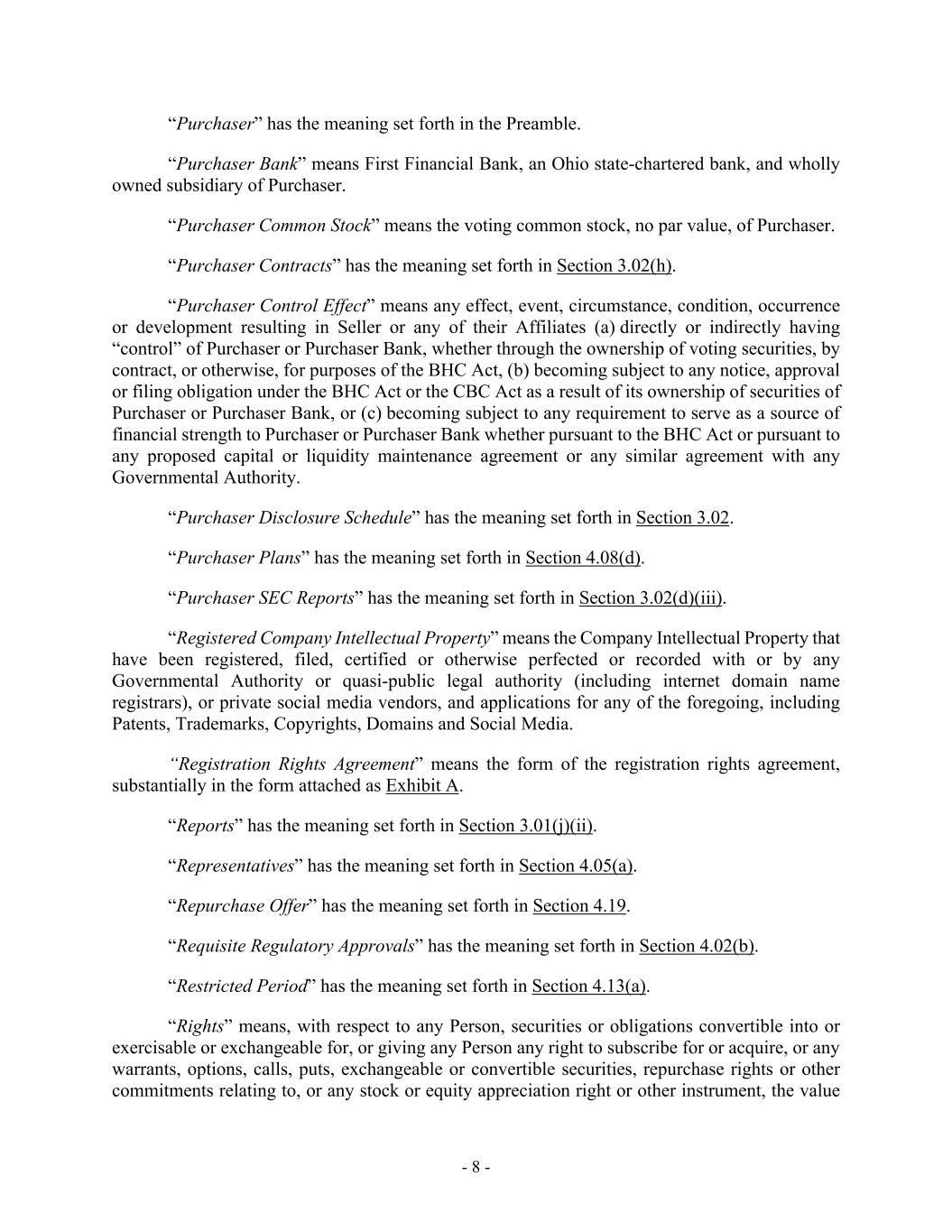 “Purchaser” has the meaning set forth in the Preamble.

“Purchaser Bank” means First Financial Bank, an Ohio state-chartered bank, and wholly owned subsidiary of Purchaser.

“Purchaser Common Stock” means the voting common stock, no par value, of Purchaser.

“Purchaser Contracts” has the meaning set forth in Section 3.02(h).

“Purchaser Control Effect” means any effect, event, circumstance, condition, occurrence or development resulting in Seller or any of their Affiliates (a) directly or indirectly having “control” of Purchaser or Purchaser Bank, whether through the ownership of voting securities, by contract, or otherwise, for purposes of the BHC Act, (b) becoming subject to any notice, approval or filing obligation under the BHC Act or the CBC Act as a result of its ownership of securities of Purchaser or Purchaser Bank, or (c) becoming subject to any requirement to serve as a source of financial strength to Purchaser or Purchaser Bank whether pursuant to the BHC Act or pursuant to any proposed capital or liquidity maintenance agreement or any similar agreement with any Governmental Authority.

“Purchaser Disclosure Schedule” has the meaning set forth in Section 3.02.

“Purchaser Plans” has the meaning set forth in Section 4.08(d).

“Purchaser SEC Reports” has the meaning set forth in Section 3.02(d)(iii).

“Registered Company Intellectual Property” means the Company Intellectual Property that have been registered, filed, certified or otherwise perfected or recorded with or by any Governmental Authority or quasi-public legal authority (including internet domain name registrars), or private social media vendors, and applications for any of the foregoing, including Patents, Trademarks, Copyrights, Domains and Social Media.

“Registration Rights Agreement” means the form of the registration rights agreement, substantially in the form attached as Exhibit A.

“Reports” has the meaning set forth in Section 3.01(j)(ii).

“Representatives” has the meaning set forth in Section 4.05(a).

“Repurchase Offer” has the meaning set forth in Section 4.19.

“Requisite Regulatory Approvals” has the meaning set forth in Section 4.02(b).

“Restricted Period” has the meaning set forth in Section 4.13(a).

“Rights” means, with respect to any Person, securities or obligations convertible into or exercisable or exchangeable for, or giving any Person any right to subscribe for or acquire, or any warrants, options, calls, puts, exchangeable or convertible securities, repurchase rights or other commitments relating to, or any stock or equity appreciation right or other instrument, the value

- 8 -